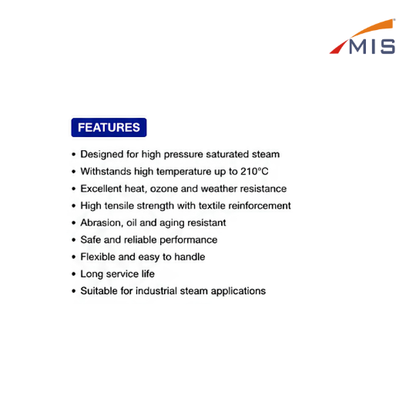 MIS

FEATURES

• Designed for high pressure saturated steam
• Withstands high temperature up to 210°C
• Excellent heat, ozone and weather resistance
• High tensile strength with textile reinforcement
• Abrasion, oil and aging resistant
• Safe and reliable performance
• Flexible and easy to handle
• Long service life
• Suitable for industrial steam applications